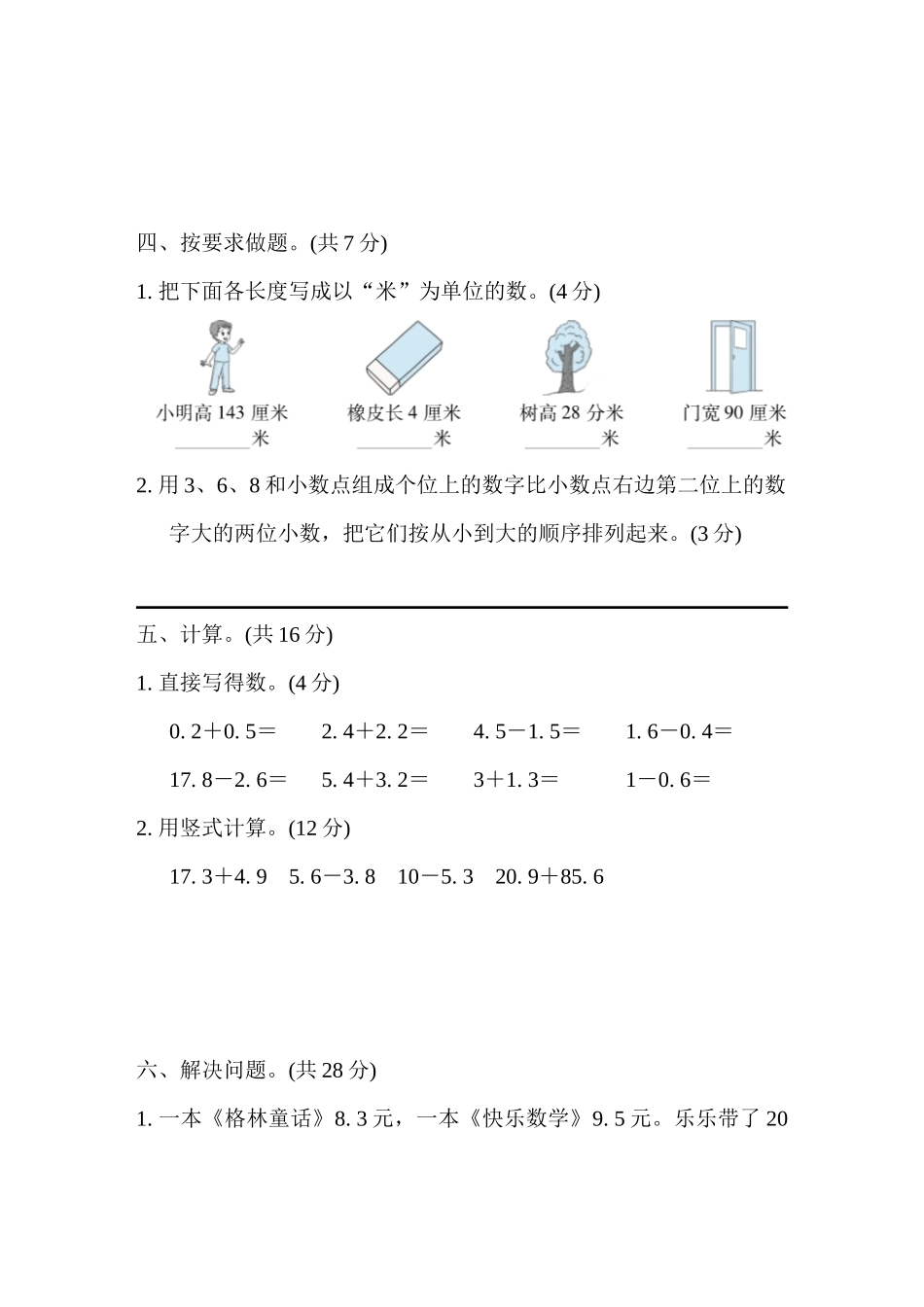 四、按要求做题。(共 7 分)

1. 把下面各长度写成以“米”为单位的数。(4 分)

小明高 143 厘米 ________米

橡皮长 4 厘米 ________米

树高 28 分米 ________米

门宽 90 厘米 ________米

2. 用 3、6、8 和小数点组成个位上的数字比小数点右边第二位上的数字大的两位小数，把它们按从小到大的顺序排列起来。(3 分)

五、计算。(共 16 分)

1. 直接写得数。(4 分)

0. 2＋0. 5＝　2. 4＋2. 2＝　4. 5－1. 5＝　1. 6－0. 4＝

17. 8－2. 6＝　5. 4＋3. 2＝　3＋1. 3＝　1－0. 6＝

2. 用竖式计算。(12 分)

17. 3＋4. 9　5. 6－3. 8　10－5. 3　20. 9＋85. 6

六、解决问题。(共 28 分)

1. 一本《格林童话》8. 3 元，一本《快乐数学》9. 5 元。乐乐带了 20